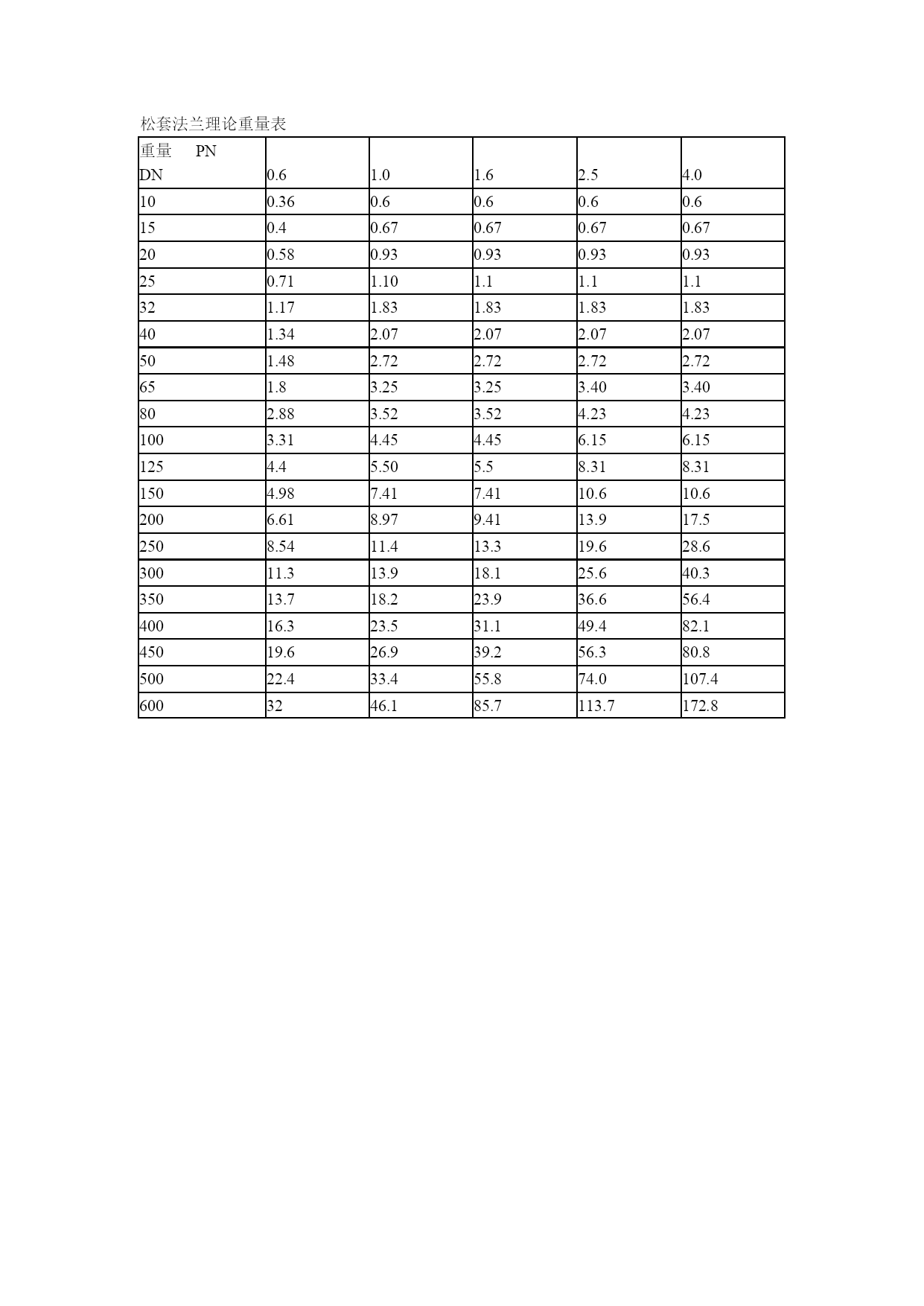 松套法兰理论重量表

| 重量 PN DN | 0.6 | 1.0 | 1.6 | 2.5 | 4.0 |
|---|---|---|---|---|---|
| 10 | 0.36 | 0.6 | 0.6 | 0.6 | 0.6 |
| 15 | 0.4 | 0.67 | 0.67 | 0.67 | 0.67 |
| 20 | 0.58 | 0.93 | 0.93 | 0.93 | 0.93 |
| 25 | 0.71 | 1.10 | 1.1 | 1.1 | 1.1 |
| 32 | 1.17 | 1.83 | 1.83 | 1.83 | 1.83 |
| 40 | 1.34 | 2.07 | 2.07 | 2.07 | 2.07 |
| 50 | 1.48 | 2.72 | 2.72 | 2.72 | 2.72 |
| 65 | 1.8 | 3.25 | 3.25 | 3.40 | 3.40 |
| 80 | 2.88 | 3.52 | 3.52 | 4.23 | 4.23 |
| 100 | 3.31 | 4.45 | 4.45 | 6.15 | 6.15 |
| 125 | 4.4 | 5.50 | 5.5 | 8.31 | 8.31 |
| 150 | 4.98 | 7.41 | 7.41 | 10.6 | 10.6 |
| 200 | 6.61 | 8.97 | 9.41 | 13.9 | 17.5 |
| 250 | 8.54 | 11.4 | 13.3 | 19.6 | 28.6 |
| 300 | 11.3 | 13.9 | 18.1 | 25.6 | 40.3 |
| 350 | 13.7 | 18.2 | 23.9 | 36.6 | 56.4 |
| 400 | 16.3 | 23.5 | 31.1 | 49.4 | 82.1 |
| 450 | 19.6 | 26.9 | 39.2 | 56.3 | 80.8 |
| 500 | 22.4 | 33.4 | 55.8 | 74.0 | 107.4 |
| 600 | 32 | 46.1 | 85.7 | 113.7 | 172.8 |